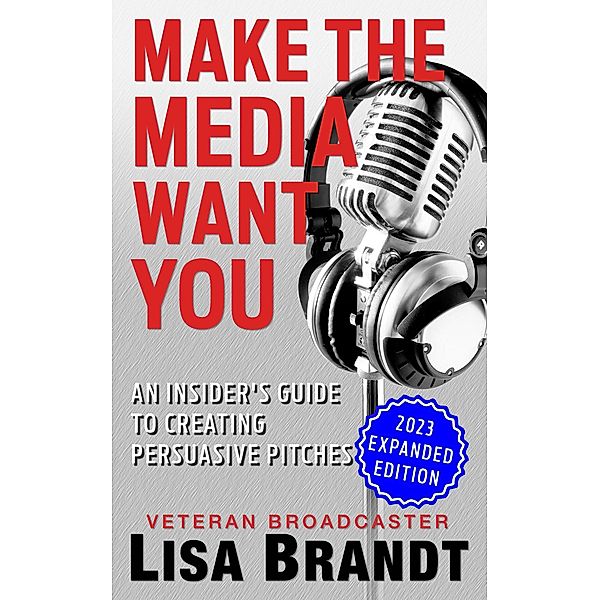 MAKE THE MEDIA WANT YOU

AN INSIDER'S GUIDE TO CREATING PERSUASIVE PITCHES

2023 EXPANDED EDITION

VETERAN BROADCASTER
LISA BRANDT